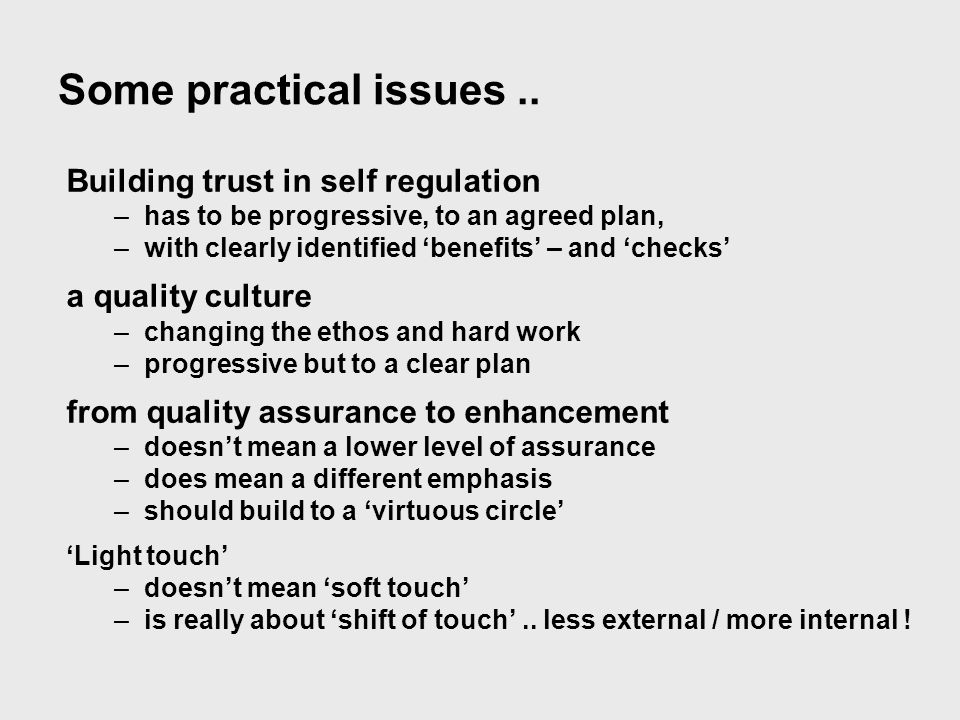 Some practical issues ..

Building trust in self regulation
– has to be progressive, to an agreed plan,
– with clearly identified ‘benefits’ – and ‘checks’

a quality culture
– changing the ethos and hard work
– progressive but to a clear plan

from quality assurance to enhancement
– doesn’t mean a lower level of assurance
– does mean a different emphasis
– should build to a ‘virtuous circle’

‘Light touch’
– doesn’t mean ‘soft touch’
– is really about ‘shift of touch’ .. less external / more internal !